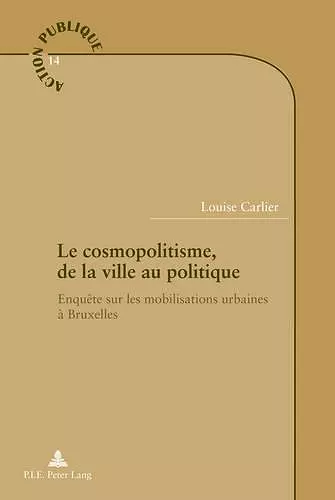 ACTION PUBLIQUE
14

Louise Carlier

Le cosmopolitisme, de la ville au politique

Enquête sur les mobilisations urbaines à Bruxelles

P.I.E. Peter Lang